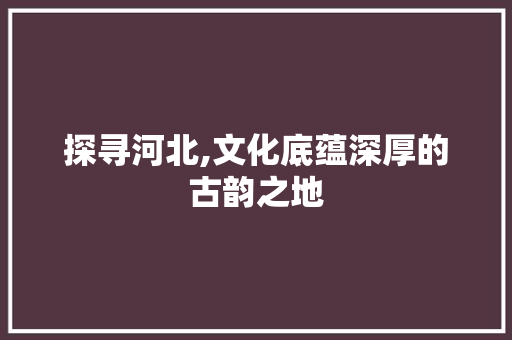 探寻河北,文化底蕴深厚的古韵之地